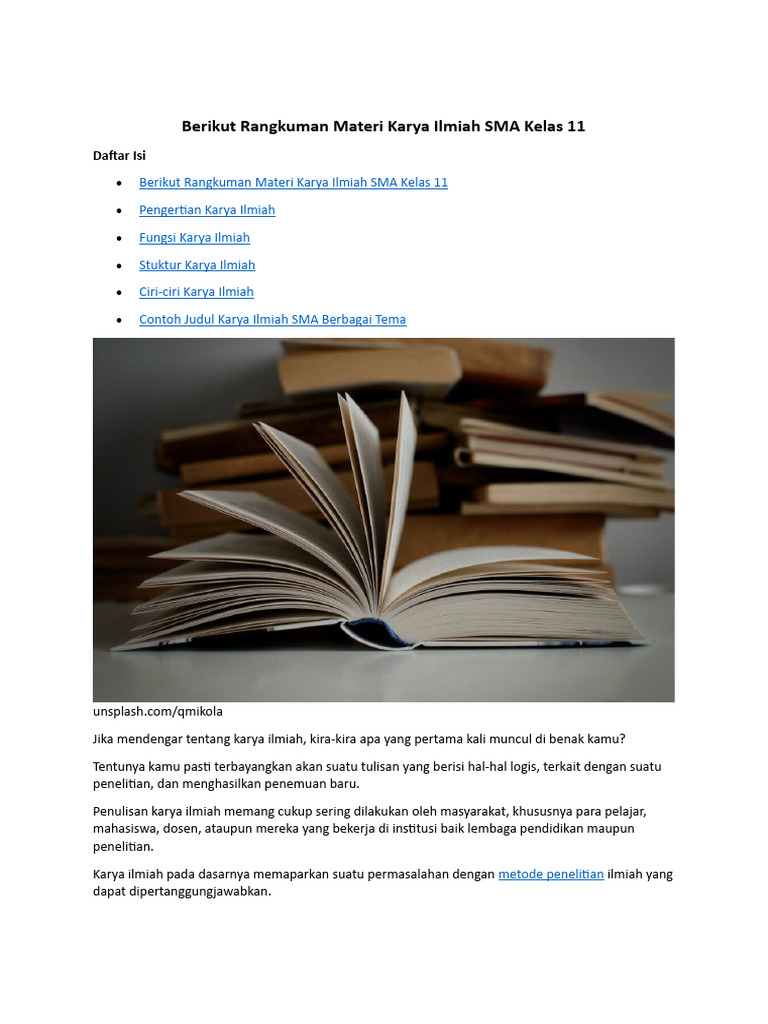 Berikut Rangkuman Materi Karya Ilmiah SMA Kelas 11

Daftar Isi

- Berikut Rangkuman Materi Karya Ilmiah SMA Kelas 11
- Pengertian Karya Ilmiah
- Fungsi Karya Ilmiah
- Stuktur Karya Ilmiah
- Ciri-ciri Karya Ilmiah
- Contoh Judul Karya Ilmiah SMA Berbagai Tema

unsplash.com/qmikola

Jika mendengar tentang karya ilmiah, kira-kira apa yang pertama kali muncul di benak kamu?

Tentunya kamu pasti terbayangkan akan suatu tulisan yang berisi hal-hal logis, terkait dengan suatu penelitian, dan menghasilkan penemuan baru.

Penulisan karya ilmiah memang cukup sering dilakukan oleh masyarakat, khususnya para pelajar, mahasiswa, dosen, ataupun mereka yang bekerja di institusi baik lembaga pendidikan maupun penelitian.

Karya ilmiah pada dasarnya memaparkan suatu permasalahan dengan metode penelitian ilmiah yang dapat dipertanggungjawabkan.